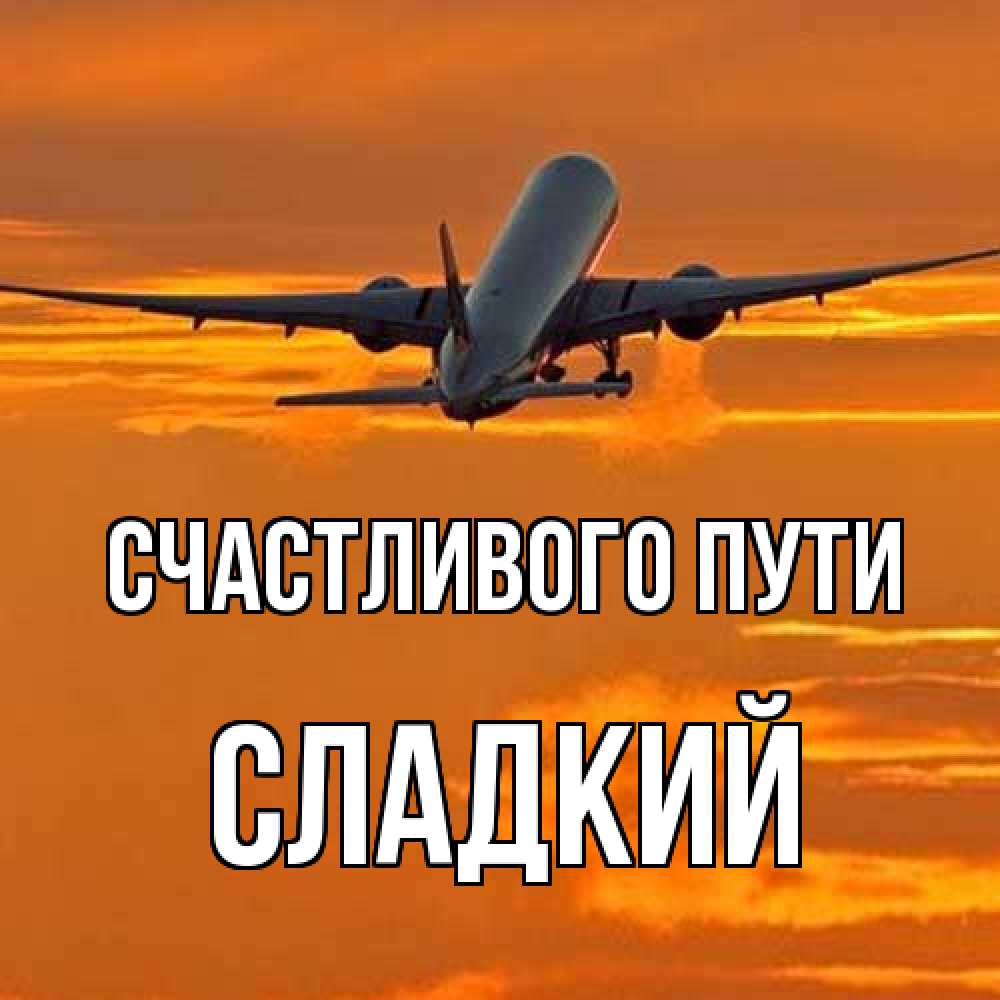 СЧАСТЛИВОГО ПУТИ

СЛАДКИЙ